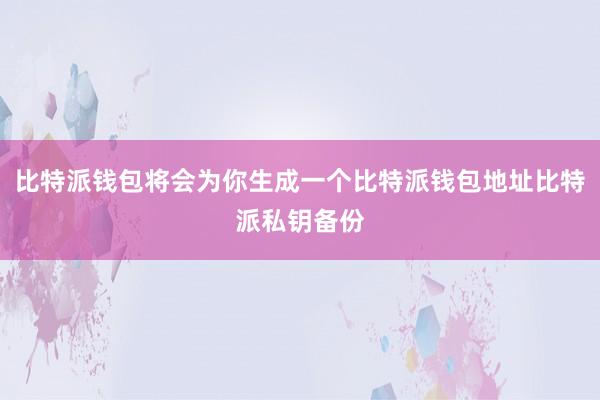 比特派钱包将会为你生成一个比特派钱包地址比特派私钥备份